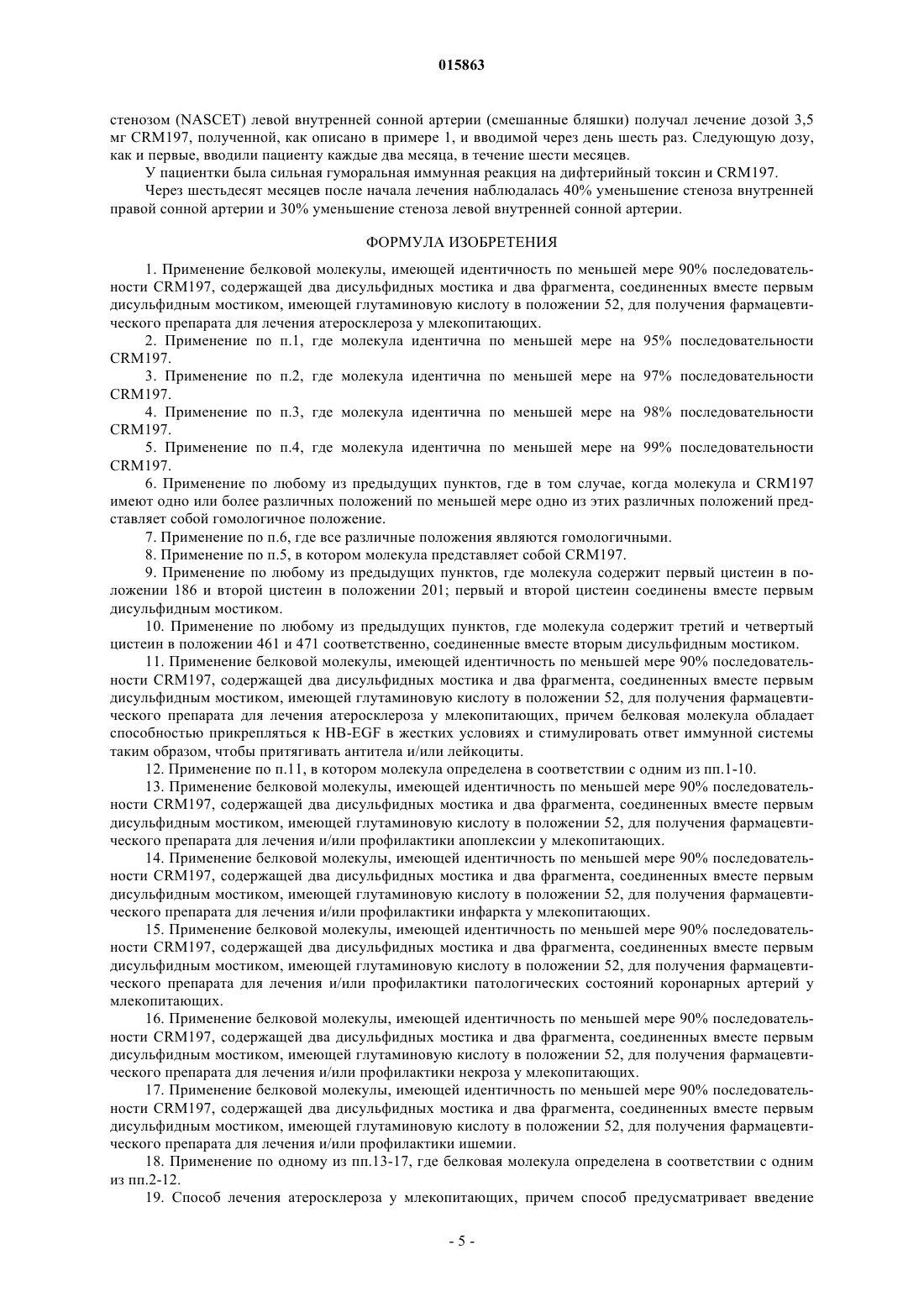 015863

стенозом (NASCET) левой внутренней сонной артерии (смешанные бляшки) получал лечение дозой 3,5 мг CRM197, полученной, как описано в примере 1, и вводимой через день шесть раз. Следующую дозу, как и первые, вводили пациенту каждые два месяца, в течение шести месяцев.

У пациентки была сильная гуморальная иммунная реакция на дифтерийный токсин и CRM197.

Через шестьдесят месяцев после начала лечения наблюдалась 40% уменьшение стеноза внутренней правой сонной артерии и 30% уменьшение стеноза левой внутренней сонной артерии.

ФОРМУЛА ИЗОБРЕТЕНИЯ

1. Применение белковой молекулы, имеющей идентичность по меньшей мере 90% последовательности CRM197, содержащей два дисульфидных мостика и два фрагмента, соединенных вместе первым дисульфидным мостиком, имеющей глутаминовую кислоту в положении 52, для получения фармацевтического препарата для лечения атеросклероза у млекопитающих.

2. Применение по п.1, где молекула идентична по меньшей мере на 95% последовательности CRM197.

3. Применение по п.2, где молекула идентична по меньшей мере на 97% последовательности CRM197.

4. Применение по п.3, где молекула идентична по меньшей мере на 98% последовательности CRM197.

5. Применение по п.4, где молекула идентична по меньшей мере на 99% последовательности CRM197.

6. Применение по любому из предыдущих пунктов, где в том случае, когда молекула и CRM197 имеют одно или более различных положений по меньшей мере одно из этих различных положений представляет собой гомологичное положение.

7. Применение по п.6, где все различные положения являются гомологичными.

8. Применение по п.5, в котором молекула представляет собой CRM197.

9. Применение по любому из предыдущих пунктов, где молекула содержит первый цистеин в положении 186 и второй цистеин в положении 201; первый и второй цистеин соединены вместе первым дисульфидным мостиком.

10. Применение по любому из предыдущих пунктов, где молекула содержит третий и четвертый цистеин в положении 461 и 471 соответственно, соединенные вместе вторым дисульфидным мостиком.

11. Применение белковой молекулы, имеющей идентичность по меньшей мере 90% последовательности CRM197, содержащей два дисульфидных мостика и два фрагмента, соединенных вместе первым дисульфидным мостиком, имеющей глутаминовую кислоту в положении 52, для получения фармацевтического препарата для лечения атеросклероза у млекопитающих, причем белковая молекула обладает способностью прикрепляться к HB-EGF в жестких условиях и стимулировать ответ иммунной системы таким образом, чтобы притягивать антитела и/или лейкоциты.

12. Применение по п.11, в котором молекула определена в соответствии с одним из пп.1-10.

13. Применение белковой молекулы, имеющей идентичность по меньшей мере 90% последовательности CRM197, содержащей два дисульфидных мостика и два фрагмента, соединенных вместе первым дисульфидным мостиком, имеющей глутаминовую кислоту в положении 52, для получения фармацевтического препарата для лечения и/или профилактики апоплексии у млекопитающих.

14. Применение белковой молекулы, имеющей идентичность по меньшей мере 90% последовательности CRM197, содержащей два дисульфидных мостика и два фрагмента, соединенных вместе первым дисульфидным мостиком, имеющей глутаминовую кислоту в положении 52, для получения фармацевтического препарата для лечения и/или профилактики инфаркта у млекопитающих.

15. Применение белковой молекулы, имеющей идентичность по меньшей мере 90% последовательности CRM197, содержащей два дисульфидных мостика и два фрагмента, соединенных вместе первым дисульфидным мостиком, имеющей глутаминовую кислоту в положении 52, для получения фармацевтического препарата для лечения и/или профилактики патологических состояний коронарных артерий у млекопитающих.

16. Применение белковой молекулы, имеющей идентичность по меньшей мере 90% последовательности CRM197, содержащей два дисульфидных мостика и два фрагмента, соединенных вместе первым дисульфидным мостиком, имеющей глутаминовую кислоту в положении 52, для получения фармацевтического препарата для лечения и/или профилактики некроза у млекопитающих.

17. Применение белковой молекулы, имеющей идентичность по меньшей мере 90% последовательности CRM197, содержащей два дисульфидных мостика и два фрагмента, соединенных вместе первым дисульфидным мостиком, имеющей глутаминовую кислоту в положении 52, для получения фармацевтического препарата для лечения и/или профилактики ишемии.

18. Применение по одному из пп.13-17, где белковая молекула определена в соответствии с одним из пп.2-12.

19. Способ лечения атеросклероза у млекопитающих, причем способ предусматривает введение

- 5 -